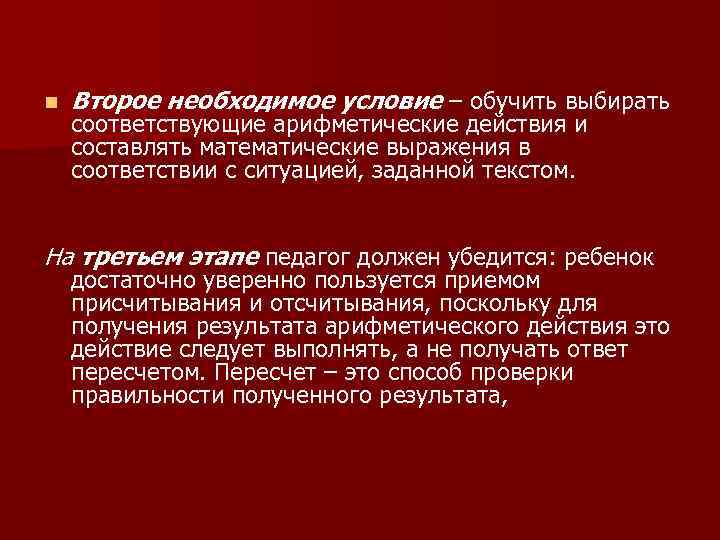 Второе необходимое условие – обучить выбирать соответствующие арифметические действия и составлять математические выражения в соответствии с ситуацией, заданной текстом.

На третьем этапе педагог должен убедится: ребенок достаточно уверенно пользуется приемом присчитывания и отсчитывания, поскольку для получения результата арифметического действия это действие следует выполнять, а не получать ответ пересчетом. Пересчет – это способ проверки правильности полученного результата,